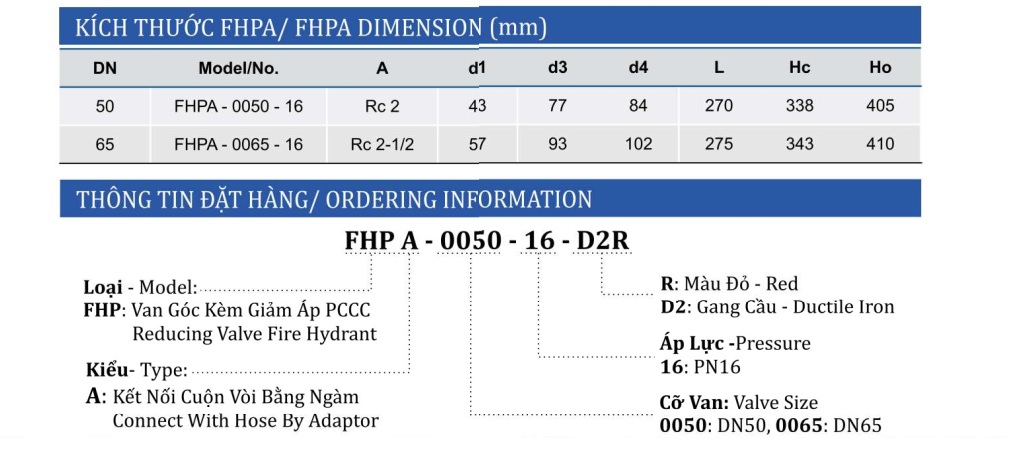 KÍCH THƯỚC FHPA/ FHPA DIMENSION (mm)

| DN | Model/No. | A | d1 | d3 | d4 | L | Hc | Ho |
|---|---|---|---|---|---|---|---|---|
| 50 | FHPA - 0050 - 16 | Rc 2 | 43 | 77 | 84 | 270 | 338 | 405 |
| 65 | FHPA - 0065 - 16 | Rc 2-1/2 | 57 | 93 | 102 | 275 | 343 | 410 |

THÔNG TIN ĐẶT HÀNG/ ORDERING INFORMATION

FHP A - 0050 - 16 - D2R

Loại - Model:
FHP: Van Góc Kèm Giảm Áp PCCC
Reducing Valve Fire Hydrant

Kiểu- Type:
A: Kết Nối Cuộn Vòi Bằng Ngàm
Connect With Hose By Adaptor

R: Màu Đỏ - Red
D2: Gang Cầu - Ductile Iron

Áp Lực -Pressure
16: PN16

Cỡ Van: Valve Size
0050: DN50, 0065: DN65